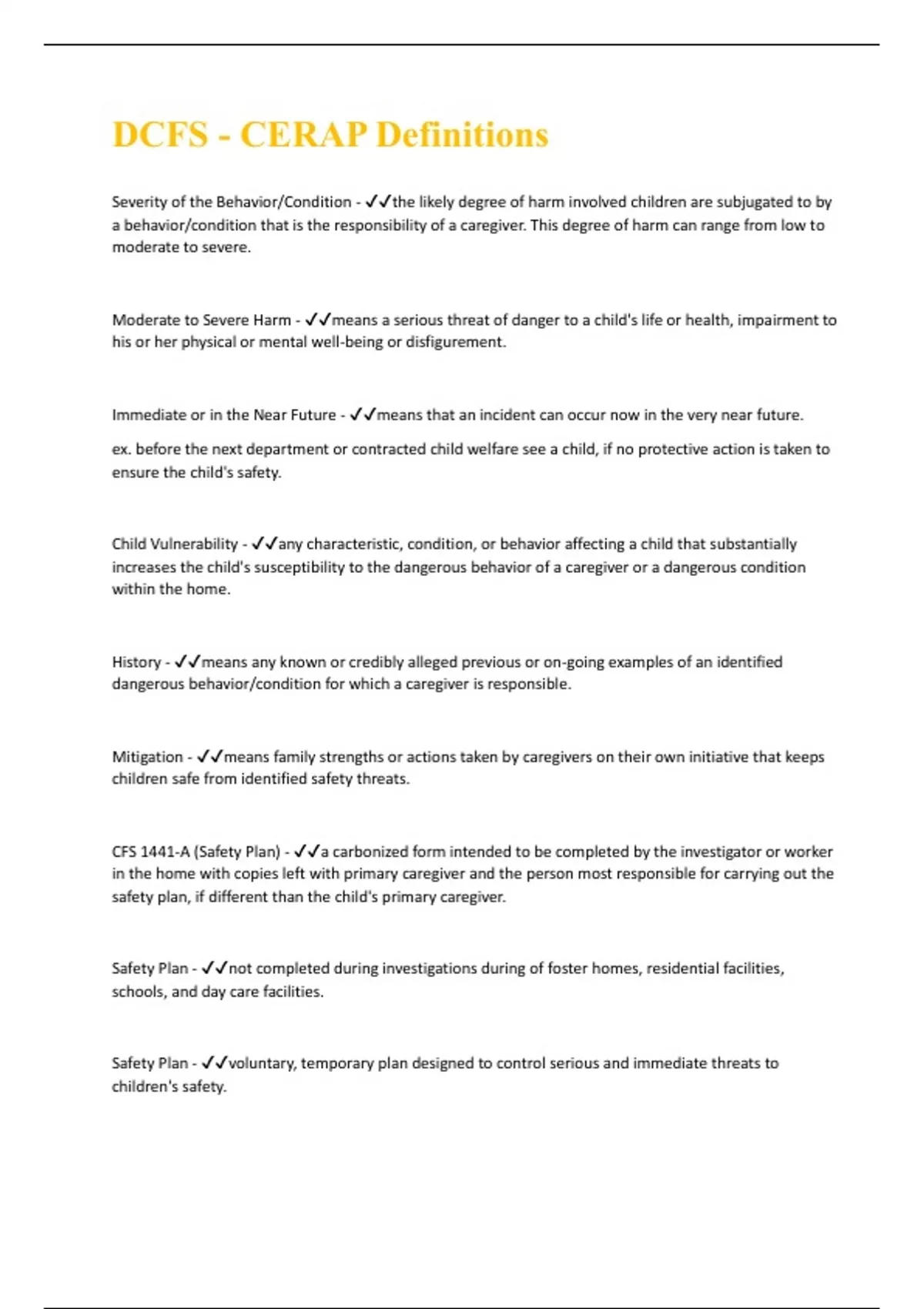 DCFS - CERAP Definitions

Severity of the Behavior/Condition - ✓✓the likely degree of harm involved children are subjugated to by a behavior/condition that is the responsibility of a caregiver. This degree of harm can range from low to moderate to severe.

Moderate to Severe Harm - ✓✓means a serious threat of danger to a child's life or health, impairment to his or her physical or mental well-being or disfigurement.

Immediate or in the Near Future - ✓✓means that an incident can occur now in the very near future.

ex. before the next department or contracted child welfare see a child, if no protective action is taken to ensure the child's safety.

Child Vulnerability - ✓✓any characteristic, condition, or behavior affecting a child that substantially increases the child's susceptibility to the dangerous behavior of a caregiver or a dangerous condition within the home.

History - ✓✓means any known or credibly alleged previous or on-going examples of an identified dangerous behavior/condition for which a caregiver is responsible.

Mitigation - ✓✓means family strengths or actions taken by caregivers on their own initiative that keeps children safe from identified safety threats.

CFS 1441-A (Safety Plan) - ✓✓a carbonized form intended to be completed by the investigator or worker in the home with copies left with primary caregiver and the person most responsible for carrying out the safety plan, if different than the child's primary caregiver.

Safety Plan - ✓✓not completed during investigations during of foster homes, residential facilities, schools, and day care facilities.

Safety Plan - ✓✓voluntary, temporary plan designed to control serious and immediate threats to children's safety.